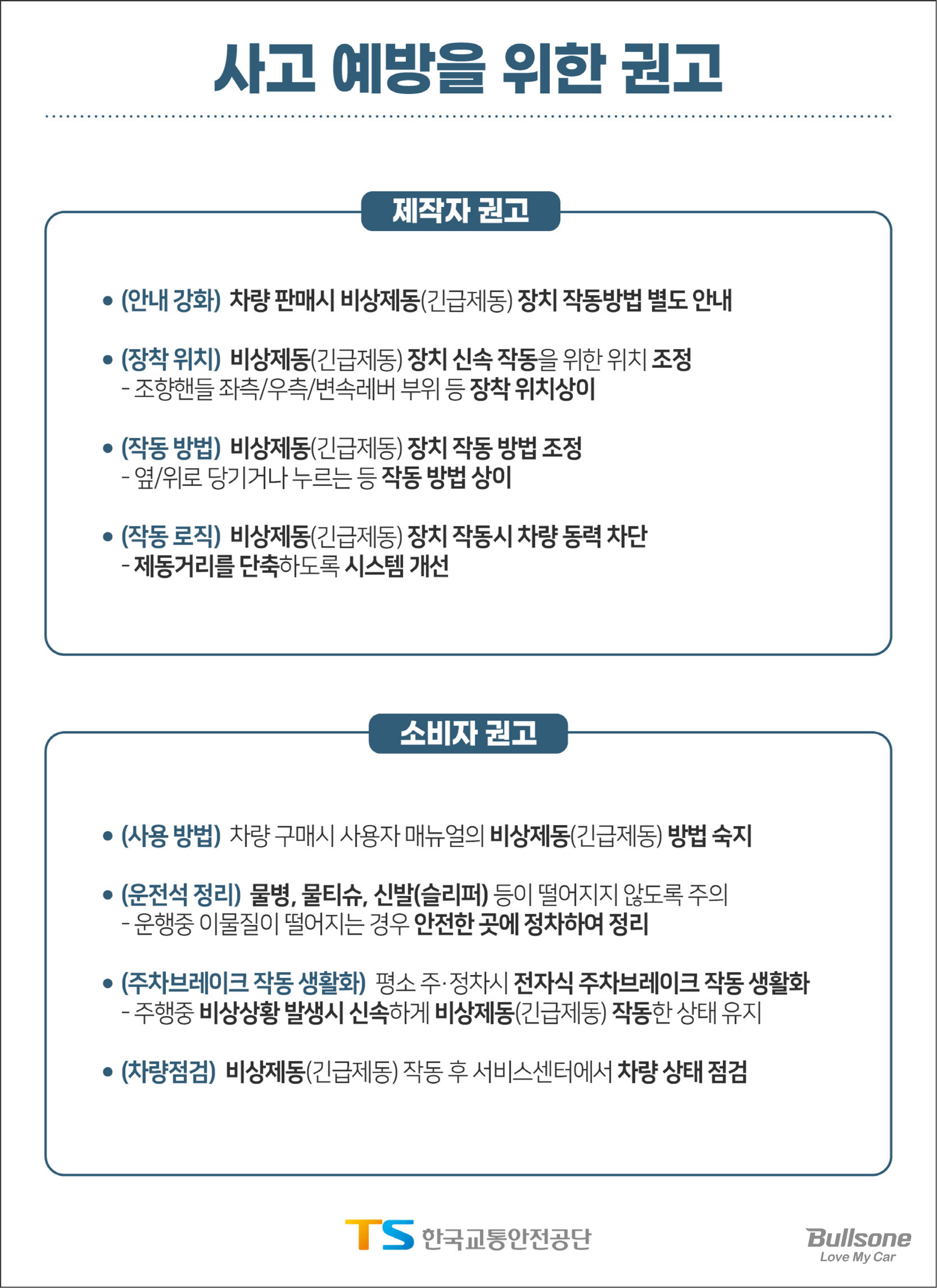 사고 예방을 위한 권고

제작자 권고

• (안내 강화) 차량 판매시 비상제동(긴급제동) 장치 작동방법 별도 안내

• (장착 위치) 비상제동(긴급제동) 장치 신속 작동을 위한 위치 조정
- 조향핸들 좌측/우측/변속레버 부위 등 장착 위치상이

• (작동 방법) 비상제동(긴급제동) 장치 작동 방법 조정
- 옆/위로 당기거나 누르는 등 작동 방법 상이

• (작동 로직) 비상제동(긴급제동) 장치 작동시 차량 동력 차단
- 제동거리를 단축하도록 시스템 개선

소비자 권고

• (사용 방법) 차량 구매시 사용자 매뉴얼의 비상제동(긴급제동) 방법 숙지

• (운전석 정리) 물병, 물티슈, 신발(슬리퍼) 등이 떨어지지 않도록 주의
- 운행중 이물질이 떨어지는 경우 안전한 곳에 정차하여 정리

• (주차브레이크 작동 생활화) 평소 주·정차시 전자식 주차브레이크 작동 생활화
- 주행중 비상상황 발생시 신속하게 비상제동(긴급제동) 작동한 상태 유지

• (차량점검) 비상제동(긴급제동) 작동 후 서비스센터에서 차량 상태 점검

TS 한국교통안전공단

Bullsone
Love My Car